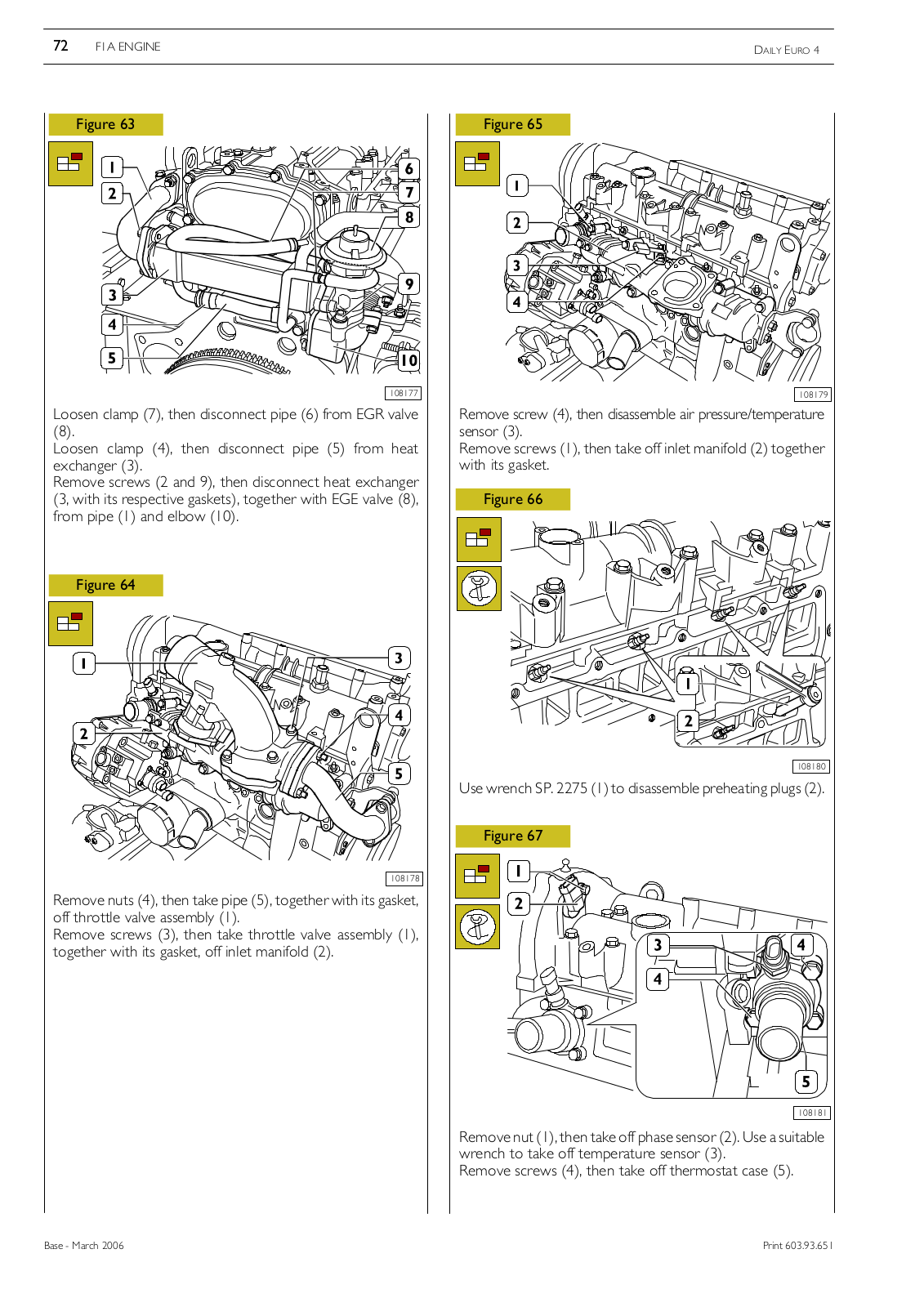 72 F1A ENGINE DAILY EURO 4

Figure 63

1
2
3
4
5
6
7
8
9
10

108177

Loosen clamp (7), then disconnect pipe (6) from EGR valve (8).
Loosen clamp (4), then disconnect pipe (5) from heat exchanger (3).
Remove screws (2 and 9), then disconnect heat exchanger (3, with its respective gaskets), together with EGE valve (8), from pipe (1) and elbow (10).

Figure 64

1
2
3
4
5

108178

Remove nuts (4), then take pipe (5), together with its gasket, off throttle valve assembly (1).
Remove screws (3), then take throttle valve assembly (1), together with its gasket, off inlet manifold (2).

Figure 65

1
2
3
4

108179

Remove screw (4), then disassemble air pressure/temperature sensor (3).
Remove screws (1), then take off inlet manifold (2) together with its gasket.

Figure 66

1
2

108180

Use wrench SP. 2275 (1) to disassemble preheating plugs (2).

Figure 67

1
2
3
4
4
5

108181

Remove nut (1), then take off phase sensor (2). Use a suitable wrench to take off temperature sensor (3).
Remove screws (4), then take off thermostat case (5).

Base - March 2006 Print 603.93.651